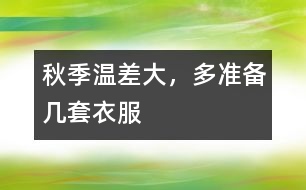 秋季温差大，多准备几套衣服